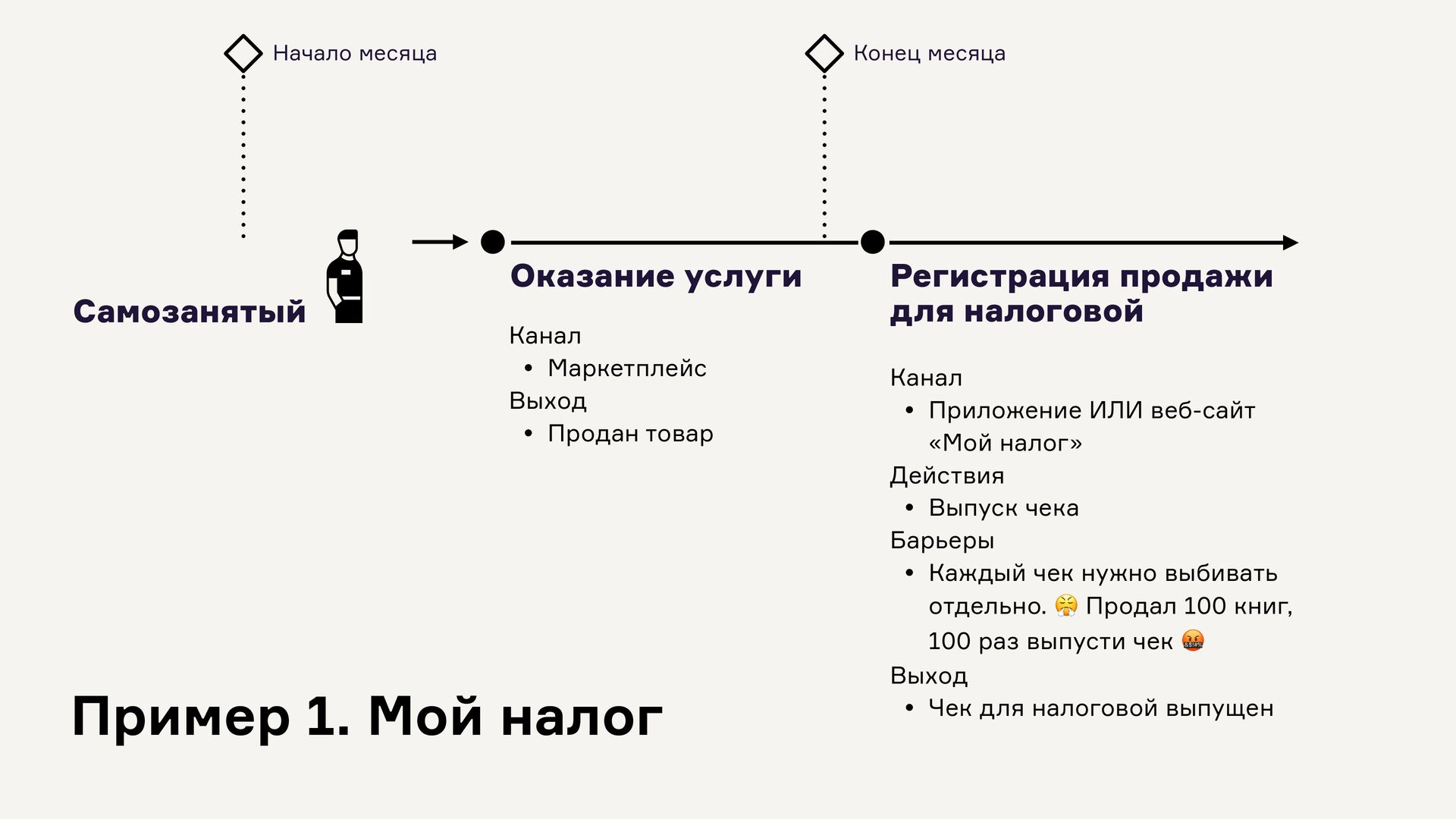 Начало месяца

Конец месяца

Самозанятый

Оказание услуги

Канал
• Маркетплейс
Выход
• Продан товар

Регистрация продажи для налоговой

Канал
• Приложение ИЛИ веб-сайт «Мой налог»
Действия
• Выпуск чека
Барьеры
• Каждый чек нужно выбивать отдельно. 😤 Продал 100 книг, 100 раз выпусти чек 🤬
Выход
• Чек для налоговой выпущен

Пример 1. Мой налог